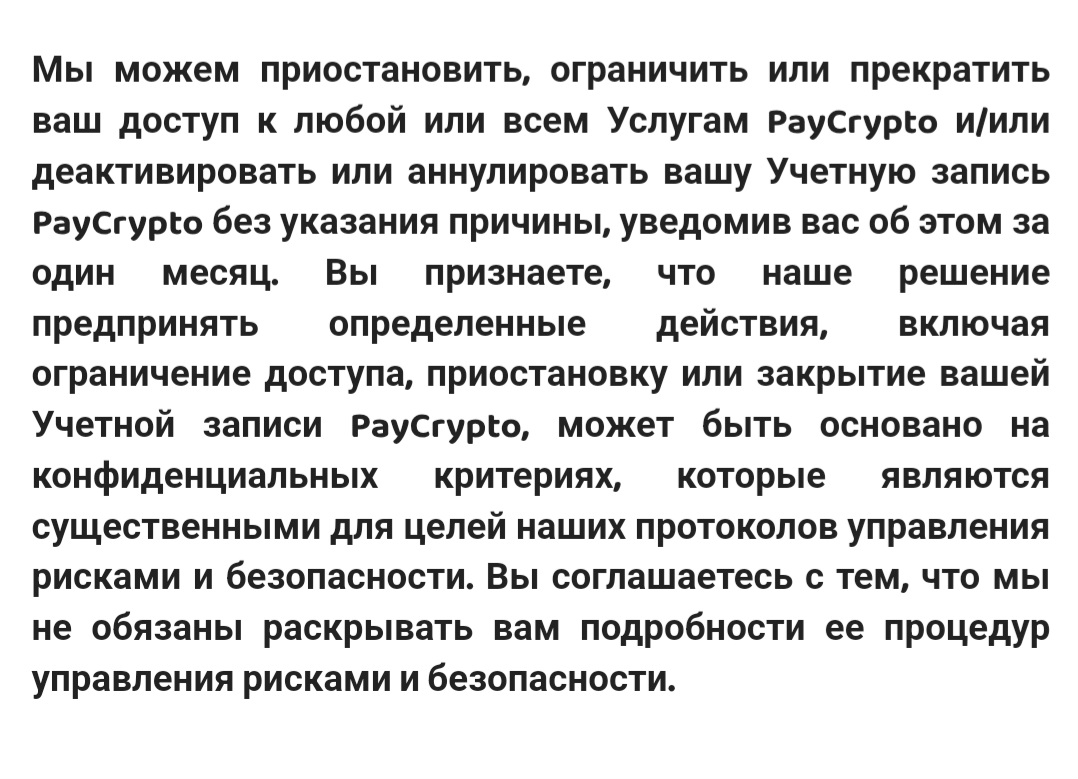 Мы можем приостановить, ограничить или прекратить ваш доступ к любой или всем Услугам PayCrypto и/или деактивировать или аннулировать вашу Учетную запись PayCrypto без указания причины, уведомив вас об этом за один месяц. Вы признаете, что наше решение предпринять определенные действия, включая ограничение доступа, приостановку или закрытие вашей Учетной записи PayCrypto, может быть основано на конфиденциальных критериях, которые являются существенными для целей наших протоколов управления рисками и безопасности. Вы соглашаетесь с тем, что мы не обязаны раскрывать вам подробности ее процедур управления рисками и безопасности.